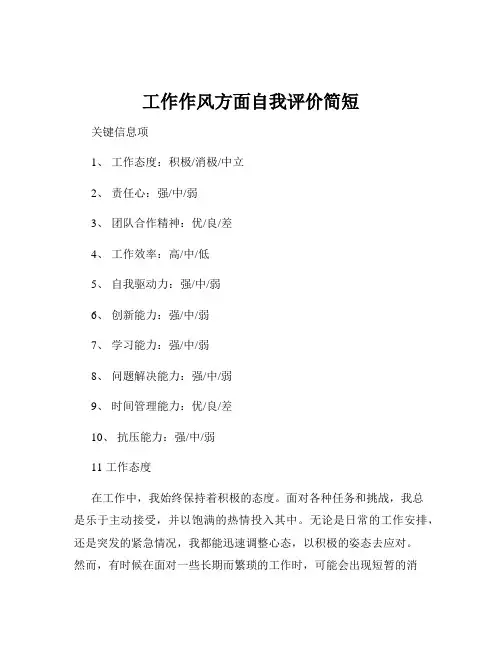 工作作风方面自我评价简短

关键信息项

1、 工作态度：积极/消极/中立

2、 责任心：强/中/弱

3、 团队合作精神：优/良/差

4、 工作效率：高/中/低

5、 自我驱动力：强/中/弱

6、 创新能力：强/中/弱

7、 学习能力：强/中/弱

8、 问题解决能力：强/中/弱

9、 时间管理能力：优/良/差

10、 抗压能力：强/中/弱

11 工作态度

在工作中，我始终保持着积极的态度。面对各种任务和挑战，我总是乐于主动接受，并以饱满的热情投入其中。无论是日常的工作安排，还是突发的紧急情况，我都能迅速调整心态，以积极的姿态去应对。然而，有时候在面对一些长期而繁琐的工作时，可能会出现短暂的消